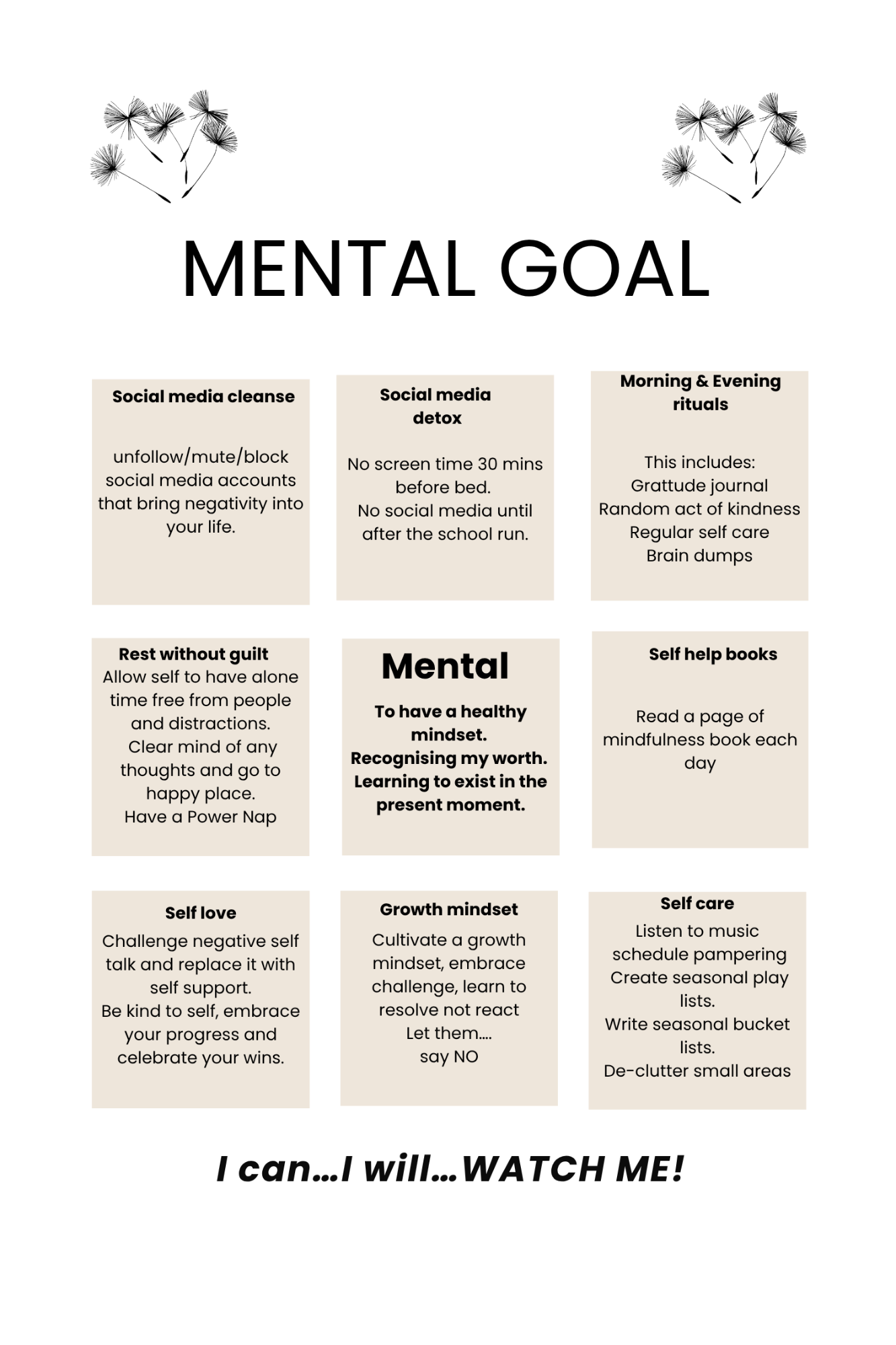 MENTAL GOAL

Social media cleanse

unfollow/mute/block social media accounts that bring negativity into your life.

Social media detox

No screen time 30 mins before bed.
No social media until after the school run.

Morning & Evening rituals

This includes:
Grattude journal
Random act of kindness
Regular self care
Brain dumps

Rest without guilt
Allow self to have alone time free from people and distractions.
Clear mind of any thoughts and go to happy place.
Have a Power Nap

Mental

To have a healthy mindset.
Recognising my worth.
Learning to exist in the present moment.

Self help books

Read a page of mindfulness book each day

Self love
Challenge negative self talk and replace it with self support.
Be kind to self, embrace your progress and celebrate your wins.

Growth mindset
Cultivate a growth mindset, embrace challenge, learn to resolve not react
Let them....
say NO

Self care
Listen to music
schedule pampering
Create seasonal play lists.
Write seasonal bucket lists.
De-clutter small areas

I can...I will...WATCH ME!